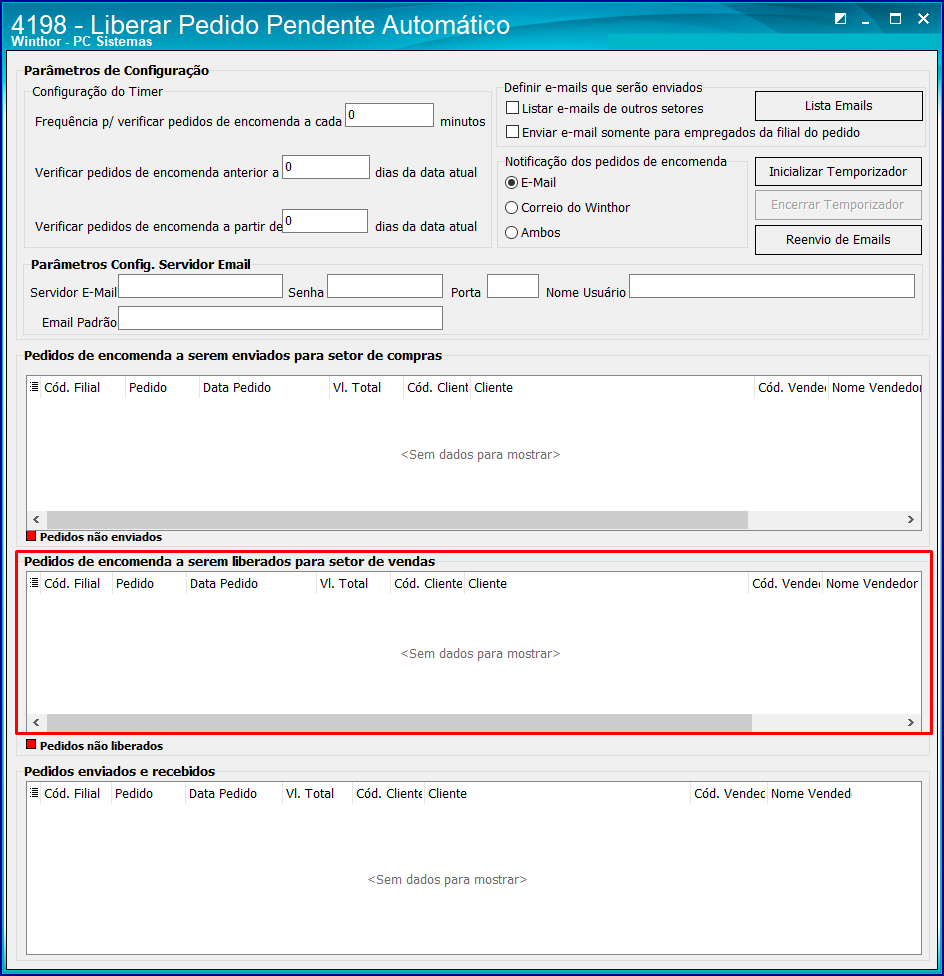 4198 - Liberar Pedido Pendente Automático
Winthor - PC Sistemas

Parâmetros de Configuração

Configuração do Timer

Frequência p/ verificar pedidos de encomenda a cada 0 minutos

Verificar pedidos de encomenda anterior a 0 dias da data atual

Verificar pedidos de encomenda a partir de 0 dias da data atual

Definir e-mails que serão enviados

Listar e-mails de outros setores

Enviar e-mail somente para empregados da filial do pedido

Lista Emails

Notificação dos pedidos de encomenda

E-Mail

Correio do Winthor

Ambos

Inicializar Temporizador

Encerrar Temporizador

Reenvio de Emails

Parâmetros Config. Servidor Email

Servidor E-Mail Senha Porta Nome Usuário

Email Padrão

Pedidos de encomenda a serem enviados para setor de compras

| Cód. Filial | Pedido | Data Pedido | Vl. Total | Cód. Client | Cliente | Cód. Vende | Nome Vendedor |
|---|---|---|---|---|---|---|---|

<Sem dados para mostrar>

Pedidos não enviados

Pedidos de encomenda a serem liberados para setor de vendas

| Cód. Filial | Pedido | Data Pedido | Vl. Total | Cód. Cliente | Cliente | Cód. Vende | Nome Vendedor |
|---|---|---|---|---|---|---|---|

<Sem dados para mostrar>

Pedidos não liberados

Pedidos enviados e recebidos

| Cód. Filial | Pedido | Data Pedido | Vl. Total | Cód. Cliente | Cliente | Cód. Vendec | Nome Vended |
|---|---|---|---|---|---|---|---|

<Sem dados para mostrar>